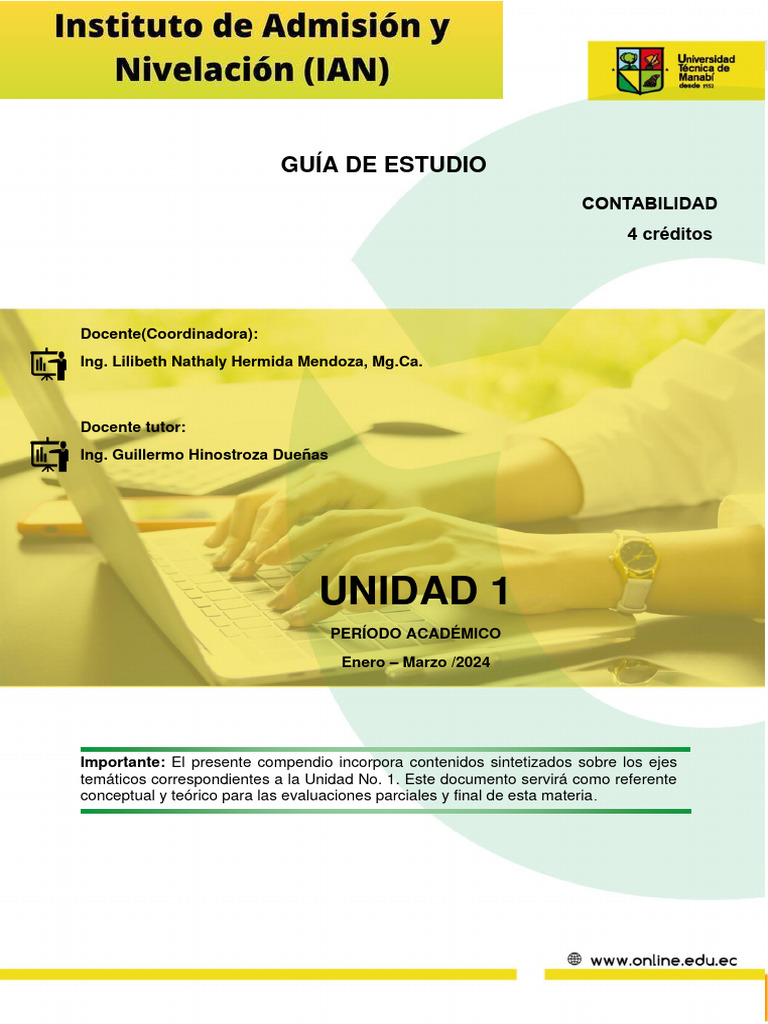 Instituto de Admisión y Nivelación (IAN)

Universidad Técnica de Manabí desde 1952

GUÍA DE ESTUDIO

CONTABILIDAD
4 créditos

Docente(Coordinadora):
Ing. Lilibeth Nathaly Hermida Mendoza, Mg.Ca.

Docente tutor:
Ing. Guillermo Hinostroza Dueñas

UNIDAD 1
PERÍODO ACADÉMICO
Enero – Marzo /2024

Importante: El presente compendio incorpora contenidos sintetizados sobre los ejes temáticos correspondientes a la Unidad No. 1. Este documento servirá como referente conceptual y teórico para las evaluaciones parciales y final de esta materia.

www.online.edu.ec